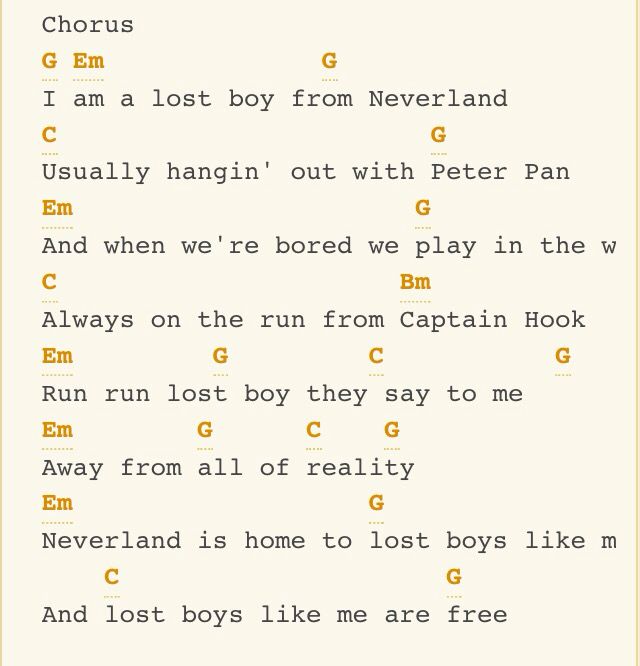 Chorus

G Em G
I am a lost boy from Neverland
C G
Usually hangin' out with Peter Pan
Em G
And when we're bored we play in the w
C Bm
Always on the run from Captain Hook
Em G C G
Run run lost boy they say to me
Em G C G
Away from all of reality
Em G
Neverland is home to lost boys like m
C G
And lost boys like me are free